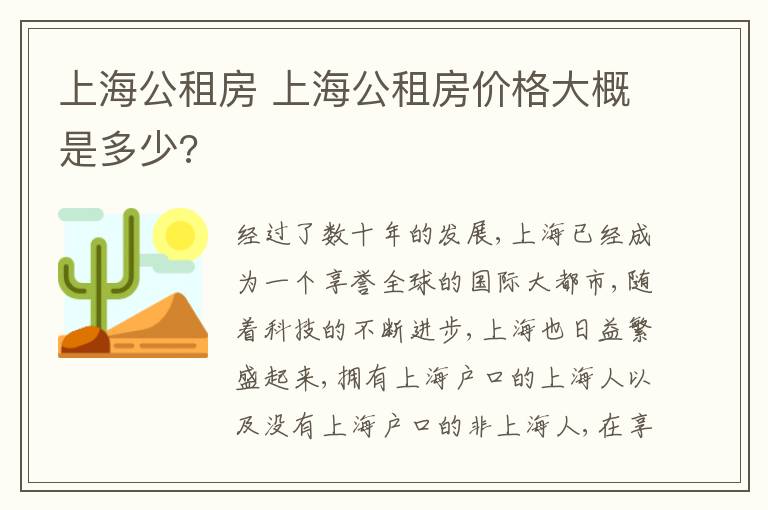 上海公租房 上海公租房价格大概是多少?

经过了数十年的发展，上海已经成为一个享誉全球的国际大都市，随着科技的不断进步，上海也日益繁盛起来，拥有上海户口的上海人以及没有上海户口的非上海人，在享